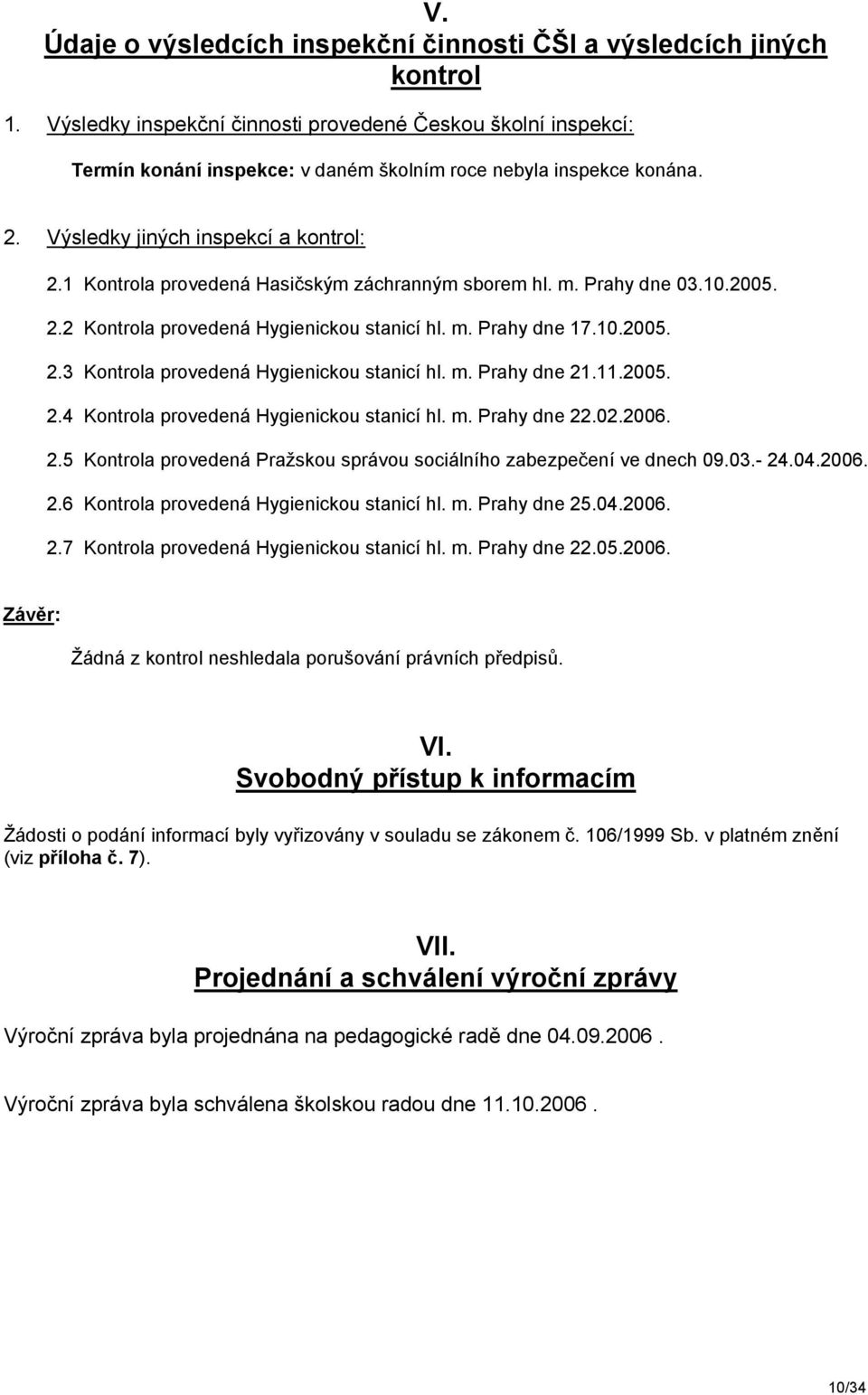 V.
Údaje o výsledcích inspekční činnosti ČŠI a výsledcích jiných kontrol

1. Výsledky inspekční činnosti provedené Českou školní inspekcí:

Termín konání inspekce: v daném školním roce nebyla inspekce konána.

2. Výsledky jiných inspekcí a kontrol:

2.1 Kontrola provedená Hasičským záchranným sborem hl. m. Prahy dne 03.10.2005.

2.2 Kontrola provedená Hygienickou stanicí hl. m. Prahy dne 17.10.2005.

2.3 Kontrola provedená Hygienickou stanicí hl. m. Prahy dne 21.11.2005.

2.4 Kontrola provedená Hygienickou stanicí hl. m. Prahy dne 22.02.2006.

2.5 Kontrola provedená Pražskou správou sociálního zabezpečení ve dnech 09.03.- 24.04.2006.

2.6 Kontrola provedená Hygienickou stanicí hl. m. Prahy dne 25.04.2006.

2.7 Kontrola provedená Hygienickou stanicí hl. m. Prahy dne 22.05.2006.

Závěr:

Žádná z kontrol neshledala porušování právních předpisů.

VI.
Svobodný přístup k informacím

Žádosti o podání informací byly vyřizovány v souladu se zákonem č. 106/1999 Sb. v platném znění (viz příloha č. 7).

VII.
Projednání a schválení výroční zprávy

Výroční zpráva byla projednána na pedagogické radě dne 04.09.2006 .

Výroční zpráva byla schválena školskou radou dne 11.10.2006 .

10/34